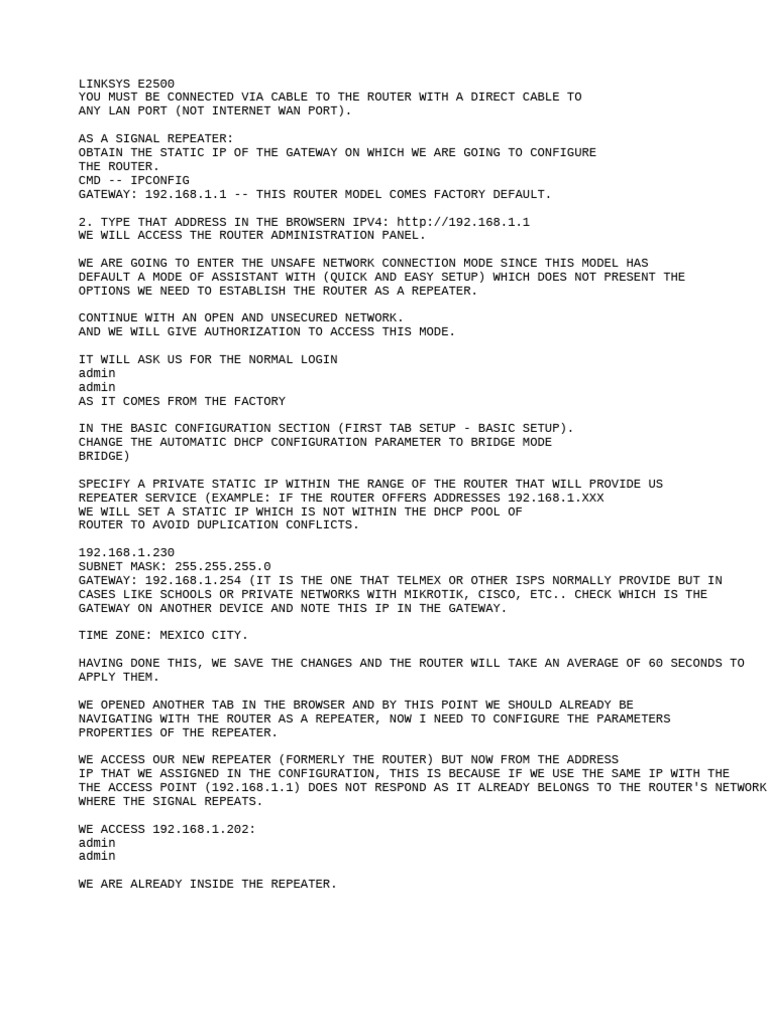 LINKSYS E2500
YOU MUST BE CONNECTED VIA CABLE TO THE ROUTER WITH A DIRECT CABLE TO ANY LAN PORT (NOT INTERNET WAN PORT).

AS A SIGNAL REPEATER:
OBTAIN THE STATIC IP OF THE GATEWAY ON WHICH WE ARE GOING TO CONFIGURE THE ROUTER.
CMD -- IPCONFIG
GATEWAY: 192.168.1.1 -- THIS ROUTER MODEL COMES FACTORY DEFAULT.

2. TYPE THAT ADDRESS IN THE BROWSERN IPV4: http://192.168.1.1
WE WILL ACCESS THE ROUTER ADMINISTRATION PANEL.

WE ARE GOING TO ENTER THE UNSAFE NETWORK CONNECTION MODE SINCE THIS MODEL HAS DEFAULT A MODE OF ASSISTANT WITH (QUICK AND EASY SETUP) WHICH DOES NOT PRESENT THE OPTIONS WE NEED TO ESTABLISH THE ROUTER AS A REPEATER.

CONTINUE WITH AN OPEN AND UNSECURED NETWORK.
AND WE WILL GIVE AUTHORIZATION TO ACCESS THIS MODE.

IT WILL ASK US FOR THE NORMAL LOGIN
admin
admin
AS IT COMES FROM THE FACTORY

IN THE BASIC CONFIGURATION SECTION (FIRST TAB SETUP - BASIC SETUP).
CHANGE THE AUTOMATIC DHCP CONFIGURATION PARAMETER TO BRIDGE MODE BRIDGE)

SPECIFY A PRIVATE STATIC IP WITHIN THE RANGE OF THE ROUTER THAT WILL PROVIDE US REPEATER SERVICE (EXAMPLE: IF THE ROUTER OFFERS ADDRESSES 192.168.1.XXX
WE WILL SET A STATIC IP WHICH IS NOT WITHIN THE DHCP POOL OF ROUTER TO AVOID DUPLICATION CONFLICTS.

192.168.1.230
SUBNET MASK: 255.255.255.0
GATEWAY: 192.168.1.254 (IT IS THE ONE THAT TELMEX OR OTHER ISPS NORMALLY PROVIDE BUT IN CASES LIKE SCHOOLS OR PRIVATE NETWORKS WITH MIKROTIK, CISCO, ETC.. CHECK WHICH IS THE GATEWAY ON ANOTHER DEVICE AND NOTE THIS IP IN THE GATEWAY.

TIME ZONE: MEXICO CITY.

HAVING DONE THIS, WE SAVE THE CHANGES AND THE ROUTER WILL TAKE AN AVERAGE OF 60 SECONDS TO APPLY THEM.

WE OPENED ANOTHER TAB IN THE BROWSER AND BY THIS POINT WE SHOULD ALREADY BE NAVIGATING WITH THE ROUTER AS A REPEATER, NOW I NEED TO CONFIGURE THE PARAMETERS PROPERTIES OF THE REPEATER.

WE ACCESS OUR NEW REPEATER (FORMERLY THE ROUTER) BUT NOW FROM THE ADDRESS IP THAT WE ASSIGNED IN THE CONFIGURATION, THIS IS BECAUSE IF WE USE THE SAME IP WITH THE THE ACCESS POINT (192.168.1.1) DOES NOT RESPOND AS IT ALREADY BELONGS TO THE ROUTER'S NETWORK WHERE THE SIGNAL REPEATS.

WE ACCESS 192.168.1.202:
admin
admin

WE ARE ALREADY INSIDE THE REPEATER.